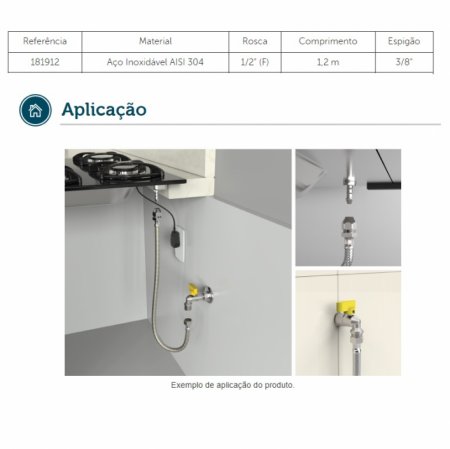 | Referência | Material | Rosca | Comprimento | Espigão |
|---|---|---|---|---|
| 181912 | Aço Inoxidável AISI 304 | 1/2" (F) | 1,2 m | 3/8" |

Aplicação

Exemplo de aplicação do produto.